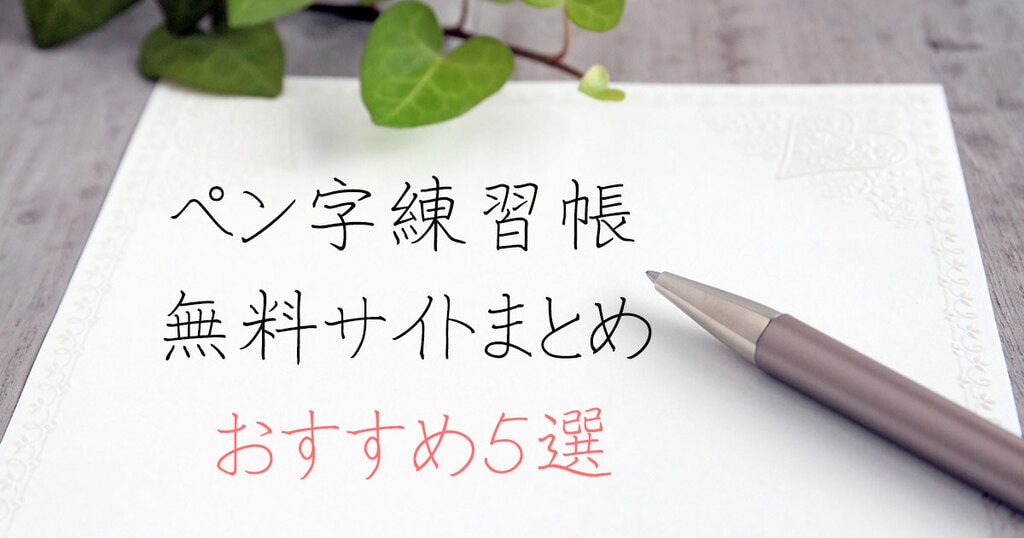 ペン字練習帳
無料サイトまとめ
おすすめ5選